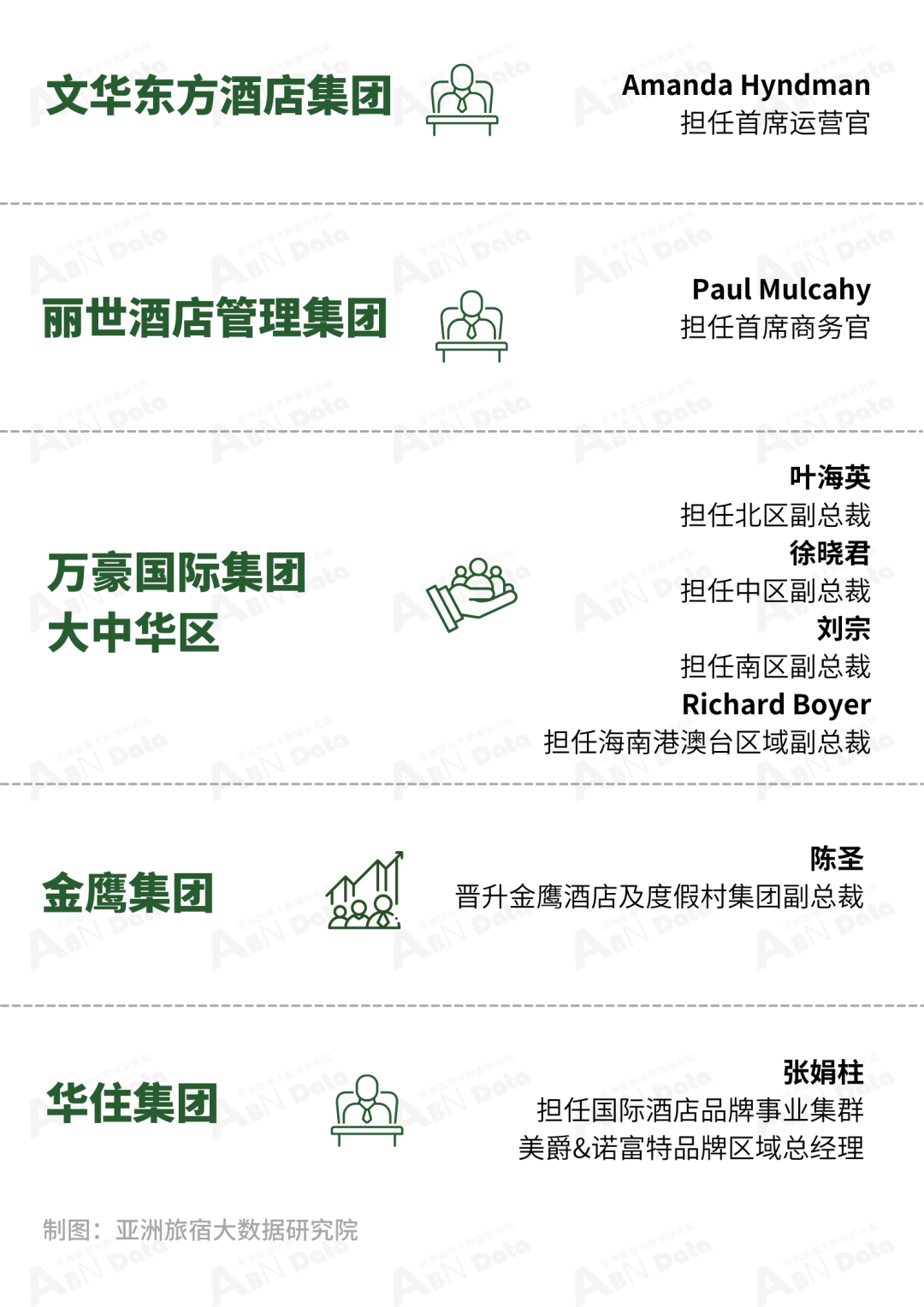 文华东方酒店集团

Amanda Hyndman
担任首席运营官

丽世酒店管理集团

Paul Mulcahy
担任首席商务官

万豪国际集团
大中华区

叶海英
担任北区副总裁
徐晓君
担任中区副总裁
刘宗
担任南区副总裁
Richard Boyer
担任海南港澳台区域副总裁

金鹰集团

陈圣
晋升金鹰酒店及度假村集团副总裁

华住集团

张娟柱
担任国际酒店品牌事业集群
美爵&诺富特品牌区域总经理

制图：亚洲旅宿大数据研究院

ABN Data